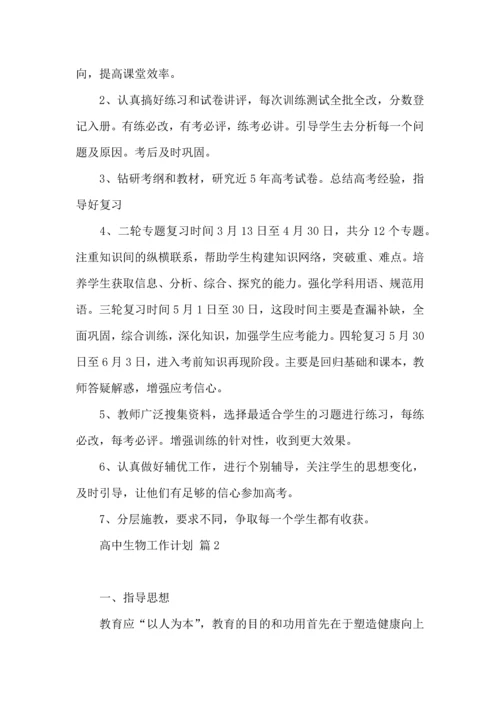 向，提高课堂效率。

2、认真搞好练习和试卷讲评，每次训练测试全批全改，分数登记入册。有练必改，有考必评，练考必讲。引导学生去分析每一个问题及原因。考后及时巩固。

3、钻研考纲和教材，研究近5年高考试卷。总结高考经验，指导好复习

4、二轮专题复习时间3月13日至4月30日，共分12个专题。注重知识间的纵横联系，帮助学生构建知识网络，突破重、难点。培养学生获取信息、分析、综合、探究的能力。强化学科用语、规范用语。三轮复习时间5月1日至30日，这段时间主要是查漏补缺，全面巩固，综合训练，深化知识，加强学生应考能力。四轮复习5月30日至6月3日，进入考前知识再现阶段。主要是回归基础和课本，教师答疑解惑，增强应考信心。

5、教师广泛搜集资料，选择最适合学生的习题进行练习，每练必改，每考必评。增强训练的针对性，收到更大效果。

6、认真做好辅优工作，进行个别辅导，关注学生的思想变化，及时引导，让他们有足够的信心参加高考。

7、分层施教，要求不同，争取每一个学生都有收获。

高中生物工作计划 篇2

一、指导思想

教育应“以人为本”，教育的目的和功用首先在于塑造健康向上